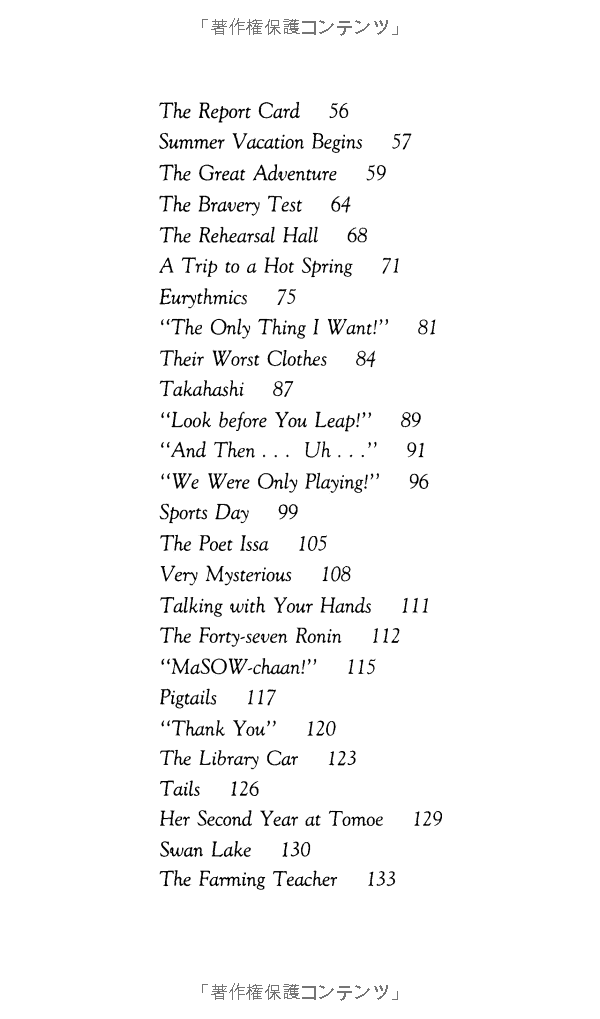 「著作権保護コンテンツ」

The Report Card 56
Summer Vacation Begins 57
The Great Adventure 59
The Bravery Test 64
The Rehearsal Hall 68
A Trip to a Hot Spring 71
Eurythmics 75
"The Only Thing I Want!" 81
Their Worst Clothes 84
Takahashi 87
"Look before You Leap!" 89
"And Then . . . Uh . . ." 91
"We Were Only Playing!" 96
Sports Day 99
The Poet Issa 105
Very Mysterious 108
Talking with Your Hands 111
The Forty-seven Ronin 112
"MaSOW-chaan!" 115
Pigtails 117
"Thank You" 120
The Library Car 123
Tails 126
Her Second Year at Tomoe 129
Swan Lake 130
The Farming Teacher 133

「著作権保護コンテンツ」